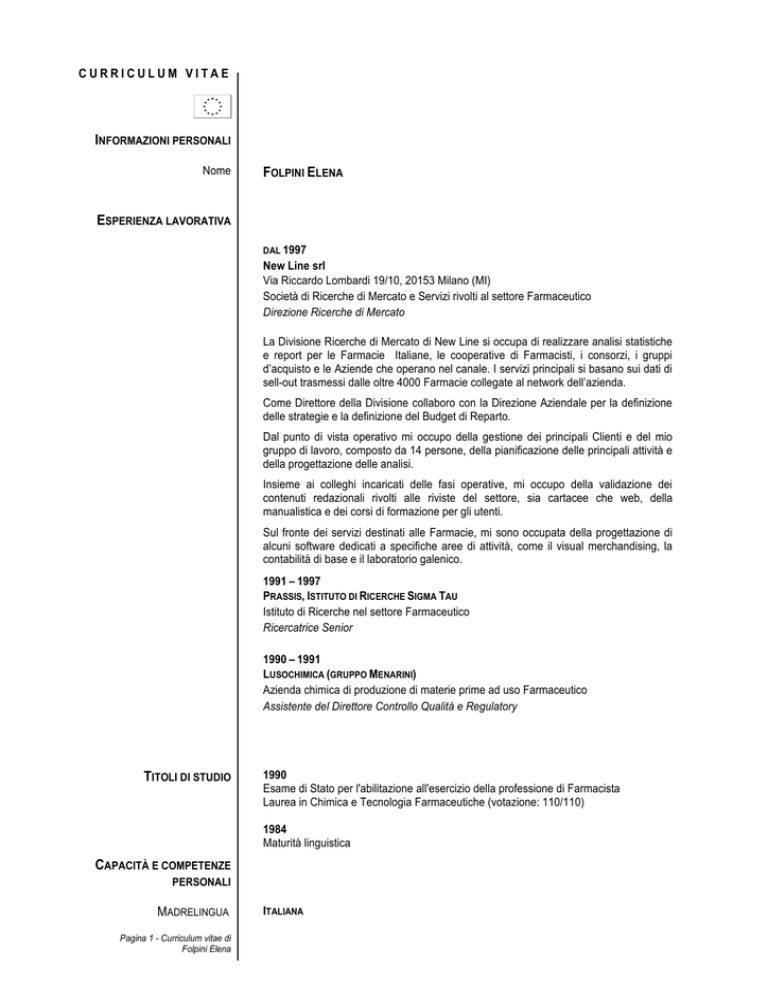 CURRICULUM VITAE

INFORMAZIONI PERSONALI

Nome

FOLPINI ELENA

ESPERIENZA LAVORATIVA

DAL 1997
New Line srl
Via Riccardo Lombardi 19/10, 20153 Milano (MI)
Società di Ricerche di Mercato e Servizi rivolti al settore Farmaceutico
Direzione Ricerche di Mercato

La Divisione Ricerche di Mercato di New Line si occupa di realizzare analisi statistiche e report per le Farmacie Italiane, le cooperative di Farmacisti, i consorzi, i gruppi d'acquisto e le Aziende che operano nel canale. I servizi principali si basano sui dati di sell-out trasmessi dalle oltre 4000 Farmacie collegate al network dell'azienda.

Come Direttore della Divisione collaboro con la Direzione Aziendale per la definizione delle strategie e la definizione del Budget di Reparto.

Dal punto di vista operativo mi occupo della gestione dei principali Clienti e del mio gruppo di lavoro, composto da 14 persone, della pianificazione delle principali attività e della progettazione delle analisi.

Insieme ai colleghi incaricati delle fasi operative, mi occupo della validazione dei contenuti redazionali rivolti alle riviste del settore, sia cartacee che web, della manualistica e dei corsi di formazione per gli utenti.

Sul fronte dei servizi destinati alle Farmacie, mi sono occupata della progettazione di alcuni software dedicati a specifiche aree di attività, come il visual merchandising, la contabilità di base e il laboratorio galenico.

1991 – 1997
PRASSIS, ISTITUTO DI RICERCHE SIGMA TAU
Istituto di Ricerche nel settore Farmaceutico
Ricercatrice Senior

1990 – 1991
LUSOCHIMICA (GRUPPO MENARINI)
Azienda chimica di produzione di materie prime ad uso Farmaceutico
Assistente del Direttore Controllo Qualità e Regulatory

TITOLI DI STUDIO

1990
Esame di Stato per l'abilitazione all'esercizio della professione di Farmacista
Laurea in Chimica e Tecnologia Farmaceutiche (votazione: 110/110)

1984
Maturità linguistica

CAPACITÀ E COMPETENZE PERSONALI

MADRELINGUA

ITALIANA

Pagina 1 - Curriculum vitae di Folpini Elena